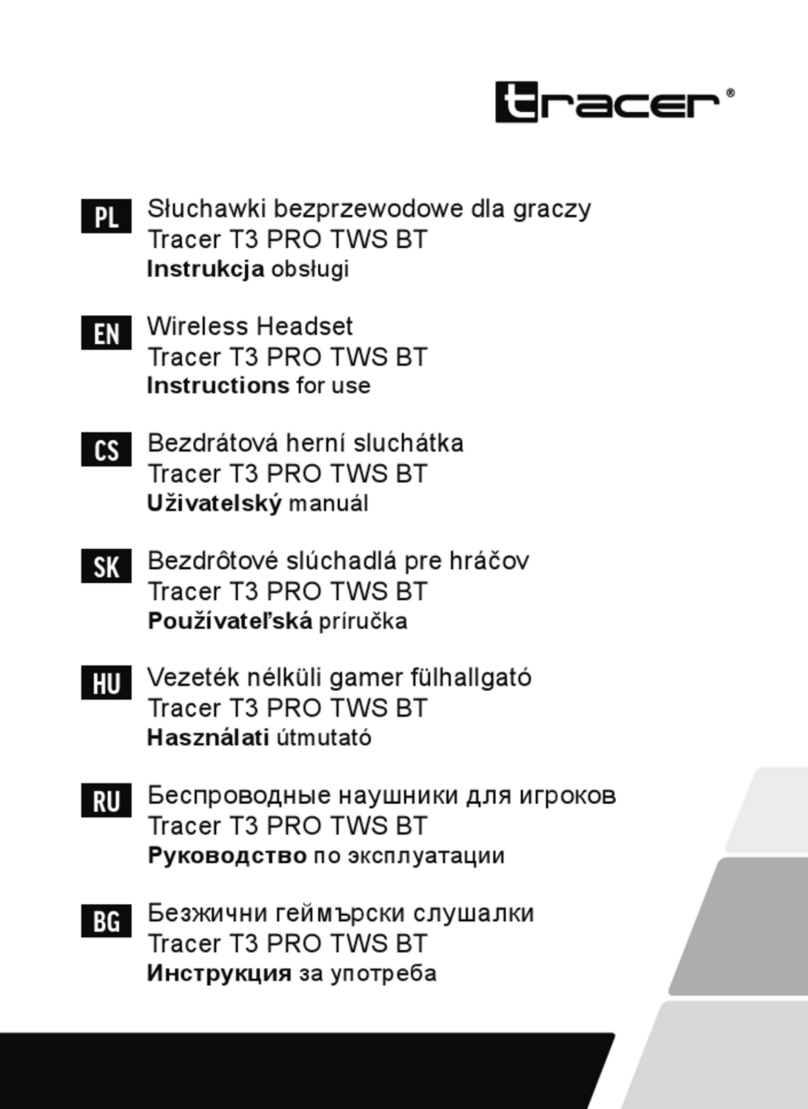 tracer®

PL Słuchawki bezprzewodowe dla graczy
Tracer T3 PRO TWS BT
Instrukcja obsługi

EN Wireless Headset
Tracer T3 PRO TWS BT
Instructions for use

CS Bezdrátová herní sluchátka
Tracer T3 PRO TWS BT
Uživatelský manuál

SK Bezdrôtové slúchadlá pre hráčov
Tracer T3 PRO TWS BT
Používateľská príručka

HU Vezeték nélküli gamer fülhallgató
Tracer T3 PRO TWS BT
Használati útmutató

RU Беспроводные наушники для игроков
Tracer T3 PRO TWS BT
Руководство по эксплуатации

BG Безжични геймърски слушалки
Tracer T3 PRO TWS BT
Инструкция за употреба